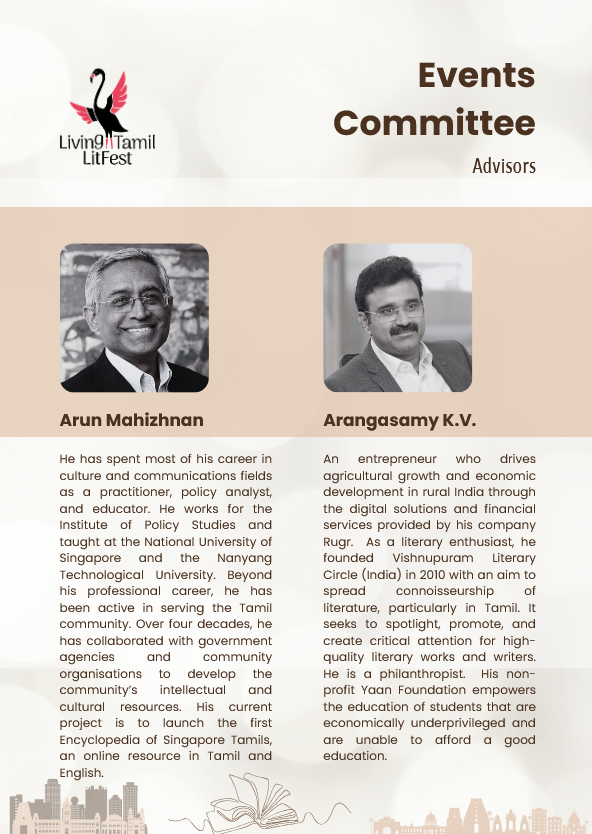 Living Tamil LitFest

Events Committee

Advisors

Arun Mahizhnan

He has spent most of his career in culture and communications fields as a practitioner, policy analyst, and educator. He works for the Institute of Policy Studies and taught at the National University of Singapore and the Nanyang Technological University. Beyond his professional career, he has been active in serving the Tamil community. Over four decades, he has collaborated with government agencies and community organisations to develop the community's intellectual and cultural resources. His current project is to launch the first Encyclopedia of Singapore Tamils, an online resource in Tamil and English.

Arangasamy K.V.

An entrepreneur who drives agricultural growth and economic development in rural India through the digital solutions and financial services provided by his company Rugr. As a literary enthusiast, he founded Vishnupuram Literary Circle (India) in 2010 with an aim to spread connoisseurship of literature, particularly in Tamil. It seeks to spotlight, promote, and create critical attention for high-quality literary works and writers. He is a philanthropist. His non-profit Yaan Foundation empowers the education of students that are economically underprivileged and are unable to afford a good education.